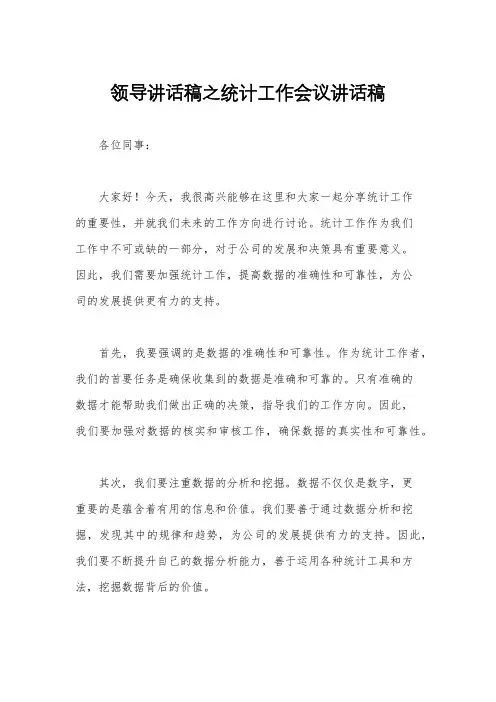 领导讲话稿之统计工作会议讲话稿

各位同事：

大家好！今天，我很高兴能够在这里和大家一起分享统计工作的重要性，并就我们未来的工作方向进行讨论。统计工作作为我们工作中不可或缺的一部分，对于公司的发展和决策具有重要意义。因此，我们需要加强统计工作，提高数据的准确性和可靠性，为公司的发展提供更有力的支持。

首先，我要强调的是数据的准确性和可靠性。作为统计工作者，我们的首要任务是确保收集到的数据是准确和可靠的。只有准确的数据才能帮助我们做出正确的决策，指导我们的工作方向。因此，我们要加强对数据的核实和审核工作，确保数据的真实性和可靠性。

其次，我们要注重数据的分析和挖掘。数据不仅仅是数字，更重要的是蕴含着有用的信息和价值。我们要善于通过数据分析和挖掘，发现其中的规律和趋势，为公司的发展提供有力的支持。因此，我们要不断提升自己的数据分析能力，善于运用各种统计工具和方法，挖掘数据背后的价值。